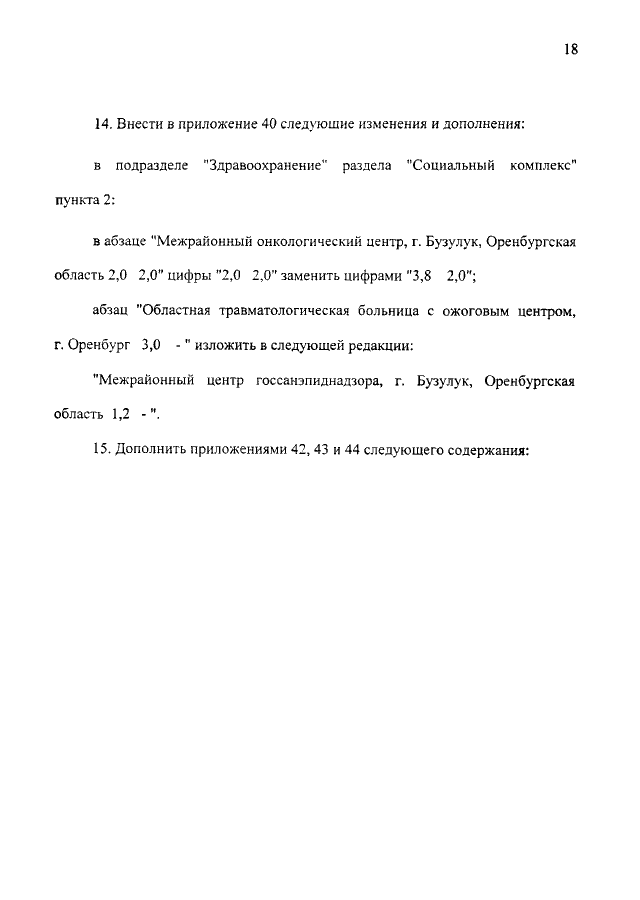 18

14. Внести в приложение 40 следующие изменения и дополнения:

в подразделе "Здравоохранение" раздела "Социальный комплекс" пункта 2:

в абзаце "Межрайонный онкологический центр, г. Бузулук, Оренбургская область 2,0 2,0" цифры "2,0 2,0" заменить цифрами "3,8 2,0";

абзац "Областная травматологическая больница с ожоговым центром, г. Оренбург 3,0 - " изложить в следующей редакции:

"Межрайонный центр госсанэпиднадзора, г. Бузулук, Оренбургская область 1,2 - ".

15. Дополнить приложениями 42, 43 и 44 следующего содержания: